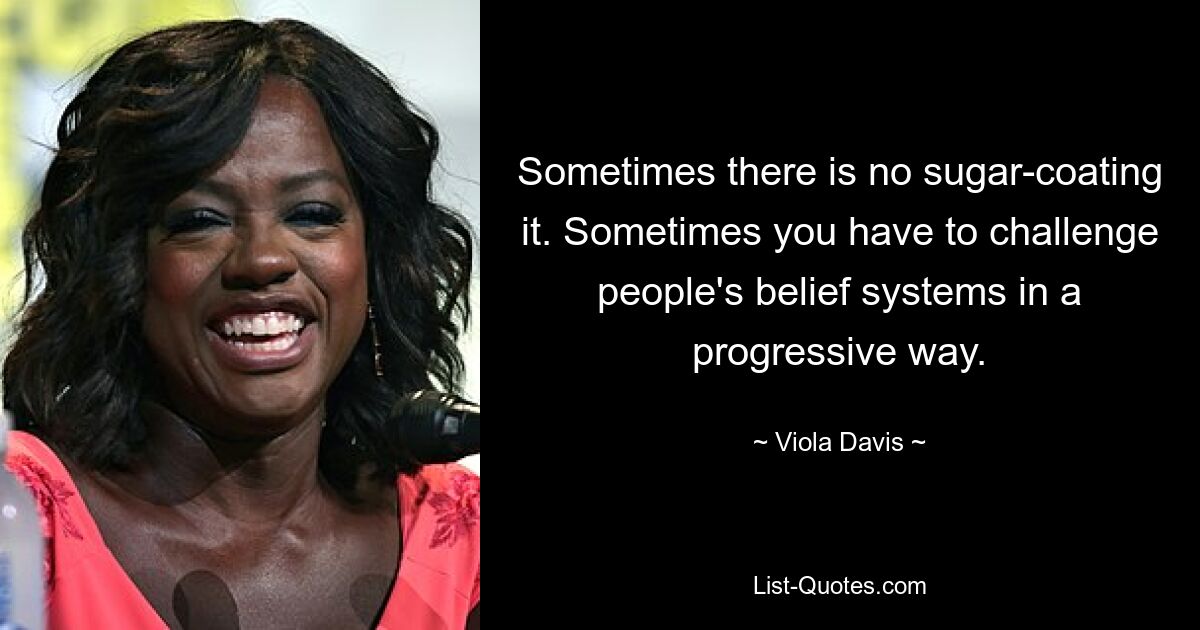 Sometimes there is no sugar-coating it. Sometimes you have to challenge people's belief systems in a progressive way.

~ Viola Davis ~

List-Quotes.com